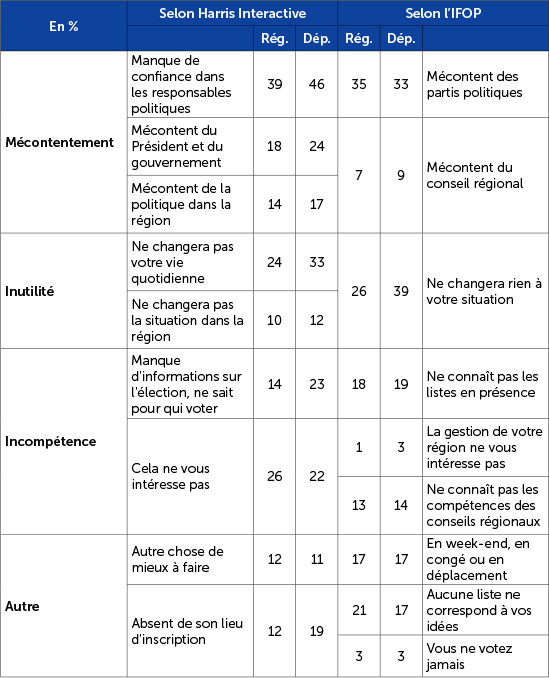 | En % | Selon Harris Interactive | | | Selon l'IFOP | | |
|---|---|---|---|---|---|---|
| | | Rég. | Dép. | Rég. | Dép. | |
| Mécontentement | Manque de confiance dans les responsables politiques | 39 | 46 | 35 | 33 | Mécontent des partis politiques |
| | Mécontent du Président et du gouvernement | 18 | 24 | 7 | 9 | Mécontent du conseil régional |
| | Mécontent de la politique dans la région | 14 | 17 | | | |
| Inutilité | Ne changera pas votre vie quotidienne | 24 | 33 | 26 | 39 | Ne changera rien à votre situation |
| | Ne changera pas la situation dans la région | 10 | 12 | | | |
| Incompétence | Manque d'informations sur l'élection, ne sait pour qui voter | 14 | 23 | 18 | 19 | Ne connaît pas les listes en présence |
| | Cela ne vous intéresse pas | 26 | 22 | 1 | 3 | La gestion de votre région ne vous intéresse pas |
| | | | | 13 | 14 | Ne connaît pas les compétences des conseils régionaux |
| Autre | Autre chose de mieux à faire | 12 | 11 | 17 | 17 | En week-end, en congé ou en déplacement |
| | Absent de son lieu d'inscription | 12 | 19 | 21 | 17 | Aucune liste ne correspond à vos idées |
| | | | | 3 | 3 | Vous ne votez jamais |